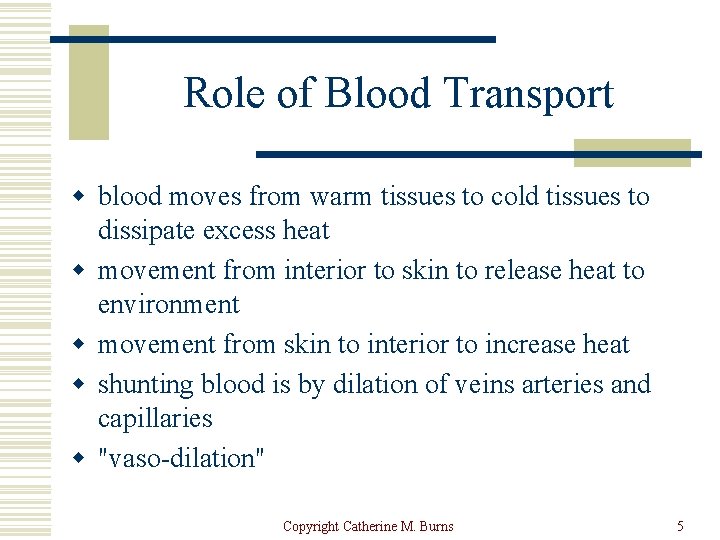 Role of Blood Transport

- blood moves from warm tissues to cold tissues to dissipate excess heat
- movement from interior to skin to release heat to environment
- movement from skin to interior to increase heat
- shunting blood is by dilation of veins arteries and capillaries
- "vaso-dilation"

Copyright Catherine M. Burns

5